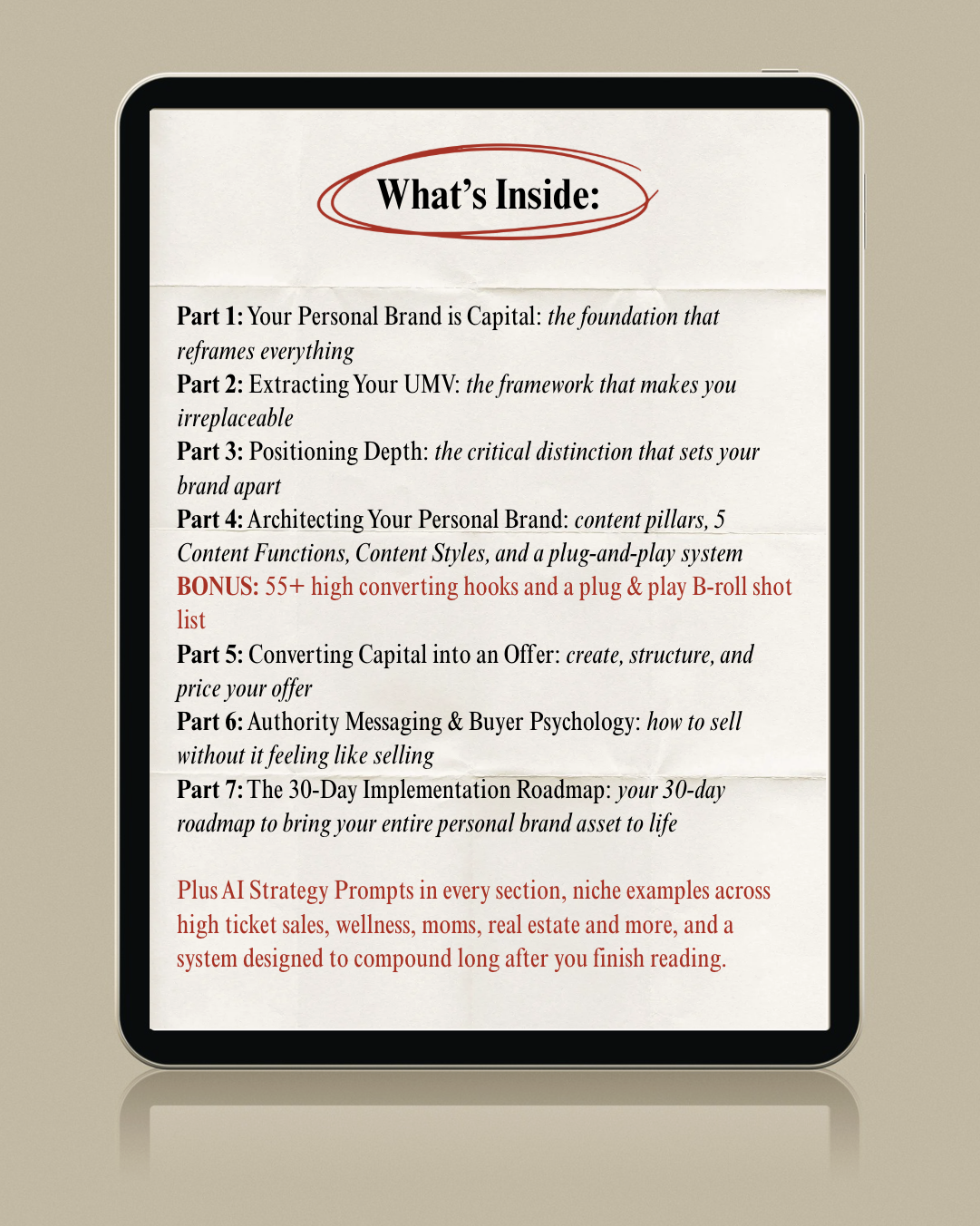 What's Inside:

Part 1: Your Personal Brand is Capital: the foundation that reframes everything
Part 2: Extracting Your UMV: the framework that makes you irreplaceable
Part 3: Positioning Depth: the critical distinction that sets your brand apart
Part 4: Architecting Your Personal Brand: content pillars, 5 Content Functions, Content Styles, and a plug-and-play system
BONUS: 55+ high converting hooks and a plug & play B-roll shot list
Part 5: Converting Capital into an Offer: create, structure, and price your offer
Part 6: Authority Messaging & Buyer Psychology: how to sell without it feeling like selling
Part 7: The 30-Day Implementation Roadmap: your 30-day roadmap to bring your entire personal brand asset to life

Plus AI Strategy Prompts in every section, niche examples across high ticket sales, wellness, moms, real estate and more, and a system designed to compound long after you finish reading.